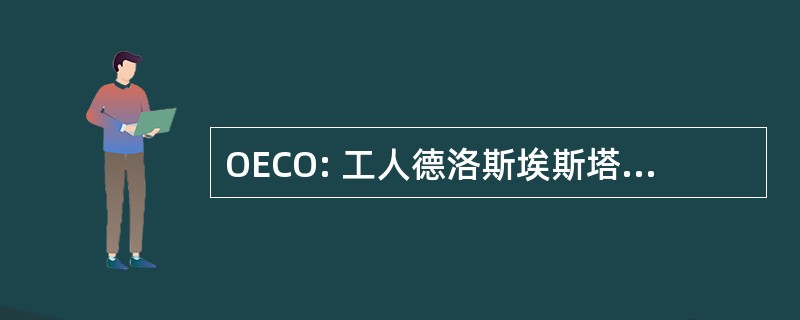 OECO: 工人德洛斯埃斯塔...